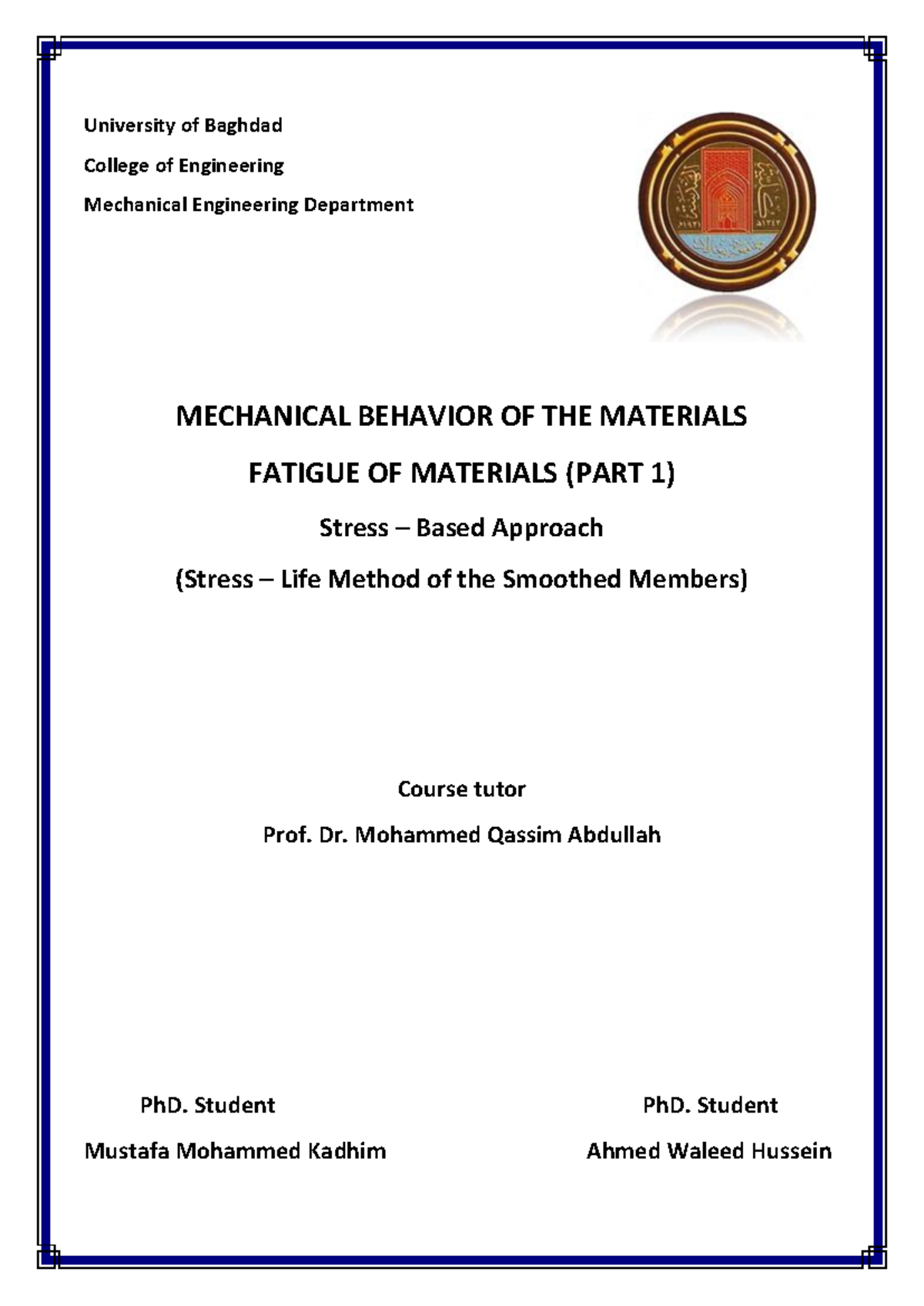 University of Baghdad

College of Engineering

Mechanical Engineering Department

MECHANICAL BEHAVIOR OF THE MATERIALS

FATIGUE OF MATERIALS (PART 1)

Stress – Based Approach

(Stress – Life Method of the Smoothed Members)

Course tutor

Prof. Dr. Mohammed Qassim Abdullah

PhD. Student

Mustafa Mohammed Kadhim

PhD. Student

Ahmed Waleed Hussein